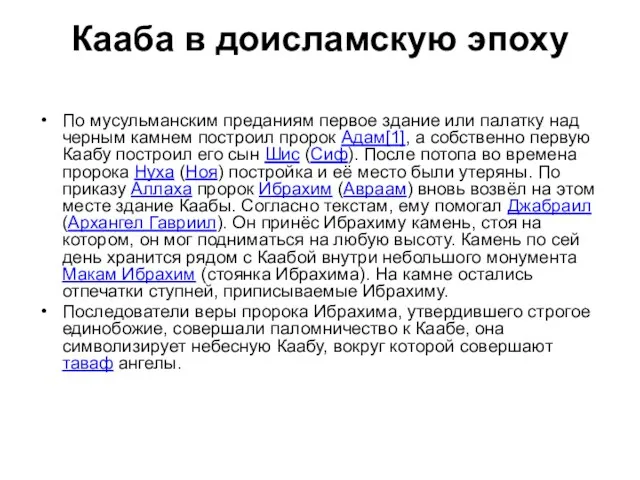 Кааба в доисламскую эпоху

• По мусульманским преданиям первое здание или палатку над черным камнем построил пророк Адам[1], а собственно первую Каабу построил его сын Шис (Сиф). После потопа во времена пророка Нуха (Ноя) постройка и её место были утеряны. По приказу Аллаха пророк Ибрахим (Авраам) вновь возвёл на этом месте здание Каабы. Согласно текстам, ему помогал Джабраил (Архангел Гавриил). Он принёс Ибрахиму камень, стоя на котором, он мог подниматься на любую высоту. Камень по сей день хранится рядом с Каабой внутри небольшого монумента Макам Ибрахим (стоянка Ибрахима). На камне остались отпечатки ступней, приписываемые Ибрахиму.

• Последователи веры пророка Ибрахима, утвердившего строгое единобожие, совершали паломничество к Каабе, она символизирует небесную Каабу, вокруг которой совершают таваф ангелы.